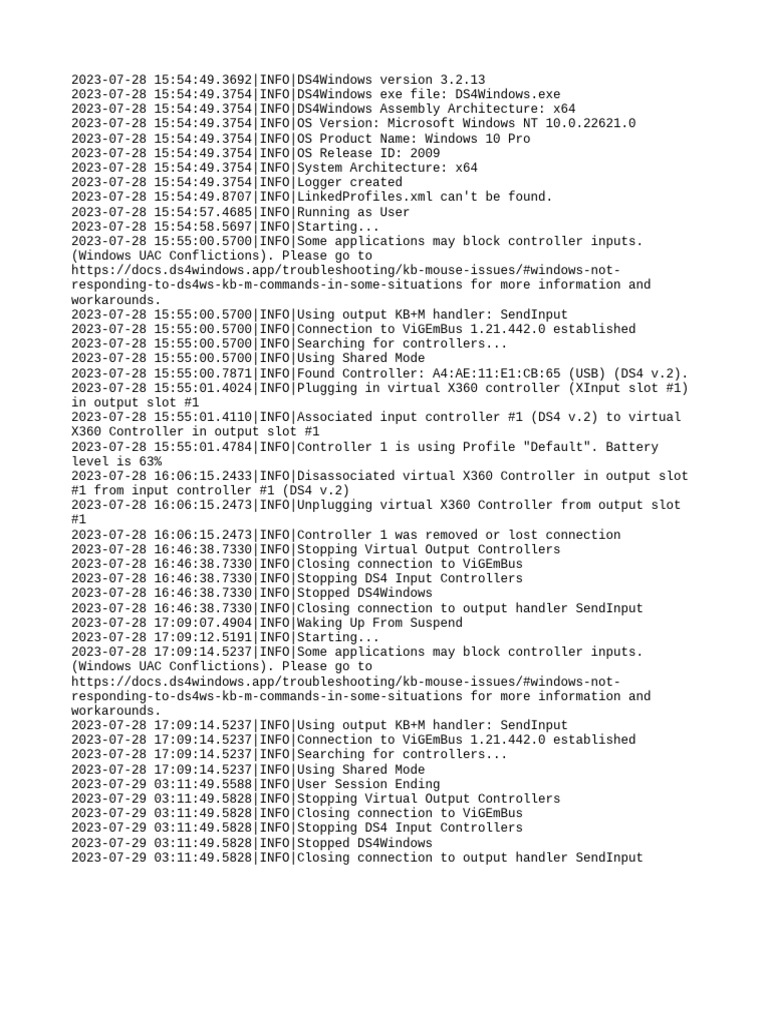 2023-07-28 15:54:49.3692|INFO|DS4Windows version 3.2.13
2023-07-28 15:54:49.3754|INFO|DS4Windows exe file: DS4Windows.exe
2023-07-28 15:54:49.3754|INFO|DS4Windows Assembly Architecture: x64
2023-07-28 15:54:49.3754|INFO|OS Version: Microsoft Windows NT 10.0.22621.0
2023-07-28 15:54:49.3754|INFO|OS Product Name: Windows 10 Pro
2023-07-28 15:54:49.3754|INFO|OS Release ID: 2009
2023-07-28 15:54:49.3754|INFO|System Architecture: x64
2023-07-28 15:54:49.3754|INFO|Logger created
2023-07-28 15:54:49.8707|INFO|LinkedProfiles.xml can't be found.
2023-07-28 15:54:57.4685|INFO|Running as User
2023-07-28 15:54:58.5697|INFO|Starting...
2023-07-28 15:55:00.5700|INFO|Some applications may block controller inputs. (Windows UAC Conflictions). Please go to https://docs.ds4windows.app/troubleshooting/kb-mouse-issues/#windows-not-responding-to-ds4ws-kb-m-commands-in-some-situations for more information and workarounds.
2023-07-28 15:55:00.5700|INFO|Using output KB+M handler: SendInput
2023-07-28 15:55:00.5700|INFO|Connection to ViGEmBus 1.21.442.0 established
2023-07-28 15:55:00.5700|INFO|Searching for controllers...
2023-07-28 15:55:00.5700|INFO|Using Shared Mode
2023-07-28 15:55:00.7871|INFO|Found Controller: A4:AE:11:E1:CB:65 (USB) (DS4 v.2).
2023-07-28 15:55:01.4024|INFO|Plugging in virtual X360 controller (XInput slot #1) in output slot #1
2023-07-28 15:55:01.4110|INFO|Associated input controller #1 (DS4 v.2) to virtual X360 Controller in output slot #1
2023-07-28 15:55:01.4784|INFO|Controller 1 is using Profile "Default". Battery level is 63%
2023-07-28 16:06:15.2433|INFO|Disassociated virtual X360 Controller in output slot #1 from input controller #1 (DS4 v.2)
2023-07-28 16:06:15.2473|INFO|Unplugging virtual X360 Controller from output slot #1
2023-07-28 16:06:15.2473|INFO|Controller 1 was removed or lost connection
2023-07-28 16:46:38.7330|INFO|Stopping Virtual Output Controllers
2023-07-28 16:46:38.7330|INFO|Closing connection to ViGEmBus
2023-07-28 16:46:38.7330|INFO|Stopping DS4 Input Controllers
2023-07-28 16:46:38.7330|INFO|Stopped DS4Windows
2023-07-28 16:46:38.7330|INFO|Closing connection to output handler SendInput
2023-07-28 17:09:07.4904|INFO|Waking Up From Suspend
2023-07-28 17:09:12.5191|INFO|Starting...
2023-07-28 17:09:14.5237|INFO|Some applications may block controller inputs. (Windows UAC Conflictions). Please go to https://docs.ds4windows.app/troubleshooting/kb-mouse-issues/#windows-not-responding-to-ds4ws-kb-m-commands-in-some-situations for more information and workarounds.
2023-07-28 17:09:14.5237|INFO|Using output KB+M handler: SendInput
2023-07-28 17:09:14.5237|INFO|Connection to ViGEmBus 1.21.442.0 established
2023-07-28 17:09:14.5237|INFO|Searching for controllers...
2023-07-28 17:09:14.5237|INFO|Using Shared Mode
2023-07-29 03:11:49.5588|INFO|User Session Ending
2023-07-29 03:11:49.5828|INFO|Stopping Virtual Output Controllers
2023-07-29 03:11:49.5828|INFO|Closing connection to ViGEmBus
2023-07-29 03:11:49.5828|INFO|Stopping DS4 Input Controllers
2023-07-29 03:11:49.5828|INFO|Stopped DS4Windows
2023-07-29 03:11:49.5828|INFO|Closing connection to output handler SendInput